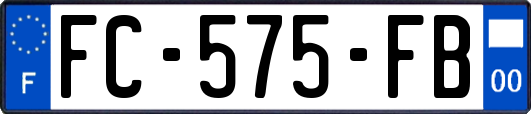 F

FC-575-FB

00